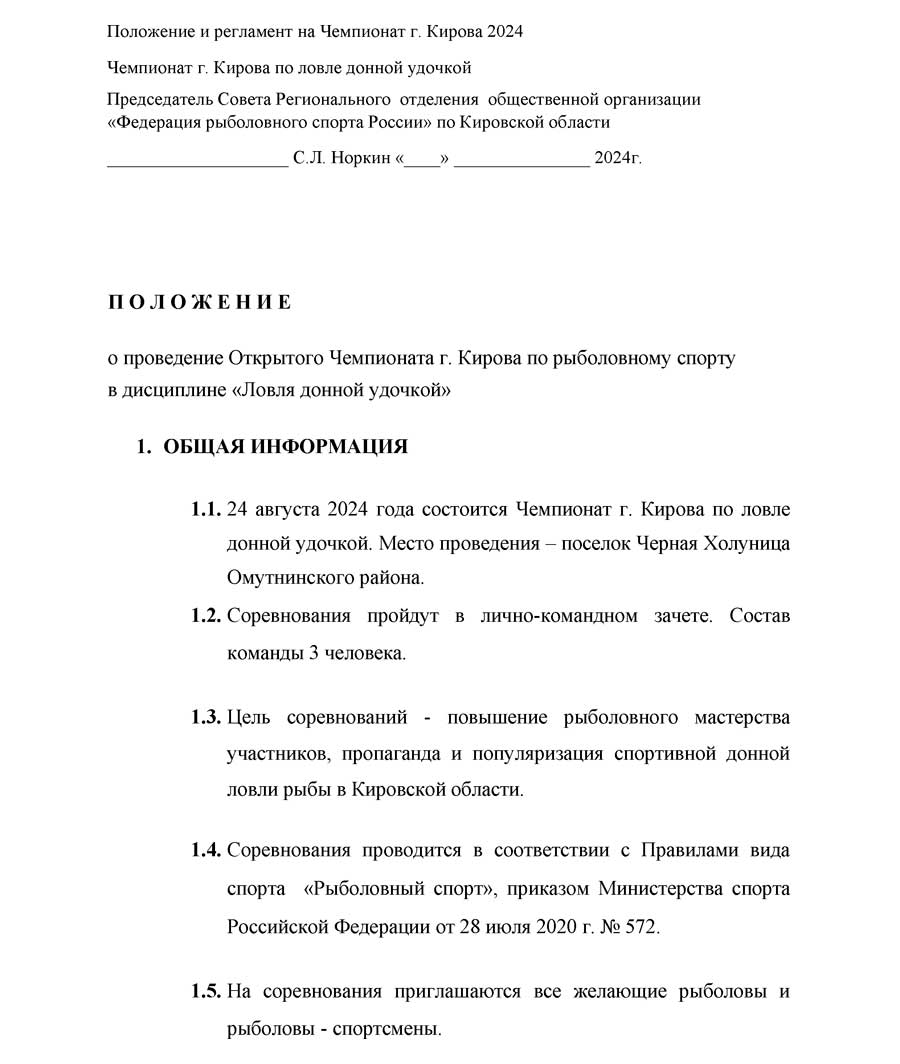 Положение и регламент на Чемпионат г. Кирова 2024

Чемпионат г. Кирова по ловле донной удочкой

Председатель Совета Регионального отделения общественной организации «Федерация рыболовного спорта России» по Кировской области

____________________ С.Л. Норкин «____» _______________ 2024г.

П О Л О Ж Е Н И Е

о проведение Открытого Чемпионата г. Кирова по рыболовному спорту в дисциплине «Ловля донной удочкой»

1. ОБЩАЯ ИНФОРМАЦИЯ

1.1. 24 августа 2024 года состоится Чемпионат г. Кирова по ловле донной удочкой. Место проведения – поселок Черная Холуница Омутнинского района.

1.2. Соревнования пройдут в лично-командном зачете. Состав команды 3 человека.

1.3. Цель соревнований - повышение рыболовного мастерства участников, пропаганда и популяризация спортивной донной ловли рыбы в Кировской области.

1.4. Соревнования проводится в соответствии с Правилами вида спорта «Рыболовный спорт», приказом Министерства спорта Российской Федерации от 28 июля 2020 г. № 572.

1.5. На соревнования приглашаются все желающие рыболовы и рыболовы - спортсмены.